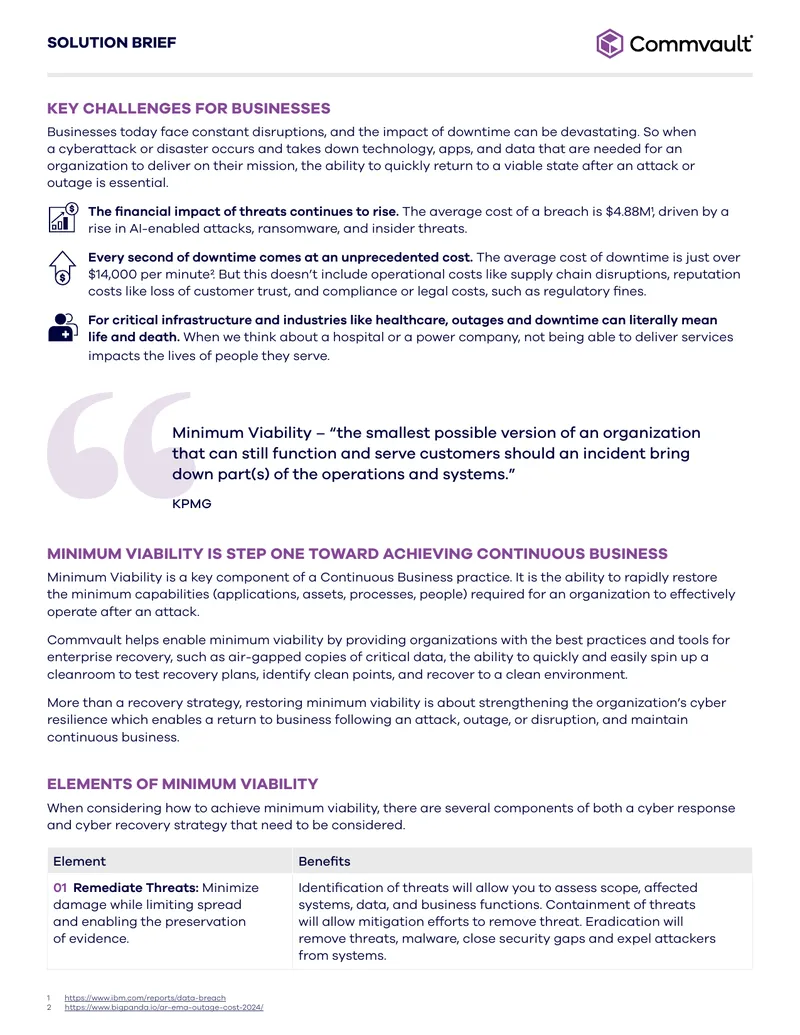 SOLUTION BRIEF

Commvault

KEY CHALLENGES FOR BUSINESSES

Businesses today face constant disruptions, and the impact of downtime can be devastating. So when a cyberattack or disaster occurs and takes down technology, apps, and data that are needed for an organization to deliver on their mission, the ability to quickly return to a viable state after an attack or outage is essential.

The financial impact of threats continues to rise. The average cost of a breach is $4.88M$^{1}$, driven by a rise in AI-enabled attacks, ransomware, and insider threats.

Every second of downtime comes at an unprecedented cost. The average cost of downtime is just over $14,000 per minute$^{2}$. But this doesn't include operational costs like supply chain disruptions, reputation costs like loss of customer trust, and compliance or legal costs, such as regulatory fines.

For critical infrastructure and industries like healthcare, outages and downtime can literally mean life and death. When we think about a hospital or a power company, not being able to deliver services impacts the lives of people they serve.

Minimum Viability – "the smallest possible version of an organization that can still function and serve customers should an incident bring down part(s) of the operations and systems."

KPMG

MINIMUM VIABILITY IS STEP ONE TOWARD ACHIEVING CONTINUOUS BUSINESS

Minimum Viability is a key component of a Continuous Business practice. It is the ability to rapidly restore the minimum capabilities (applications, assets, processes, people) required for an organization to effectively operate after an attack.

Commvault helps enable minimum viability by providing organizations with the best practices and tools for enterprise recovery, such as air-gapped copies of critical data, the ability to quickly and easily spin up a cleanroom to test recovery plans, identify clean points, and recover to a clean environment.

More than a recovery strategy, restoring minimum viability is about strengthening the organization's cyber resilience which enables a return to business following an attack, outage, or disruption, and maintain continuous business.

ELEMENTS OF MINIMUM VIABILITY

When considering how to achieve minimum viability, there are several components of both a cyber response and cyber recovery strategy that need to be considered.

| Element | Benefits |
|---|---|
| 01 Remediate Threats: Minimize damage while limiting spread and enabling the preservation of evidence. | Identification of threats will allow you to assess scope, affected systems, data, and business functions. Containment of threats will allow mitigation efforts to remove threat. Eradication will remove threats, malware, close security gaps and expel attackers from systems. |

1 https://www.ibm.com/reports/data-breach
2 https://www.bigpanda.io/ar-ema-outage-cost-2024/